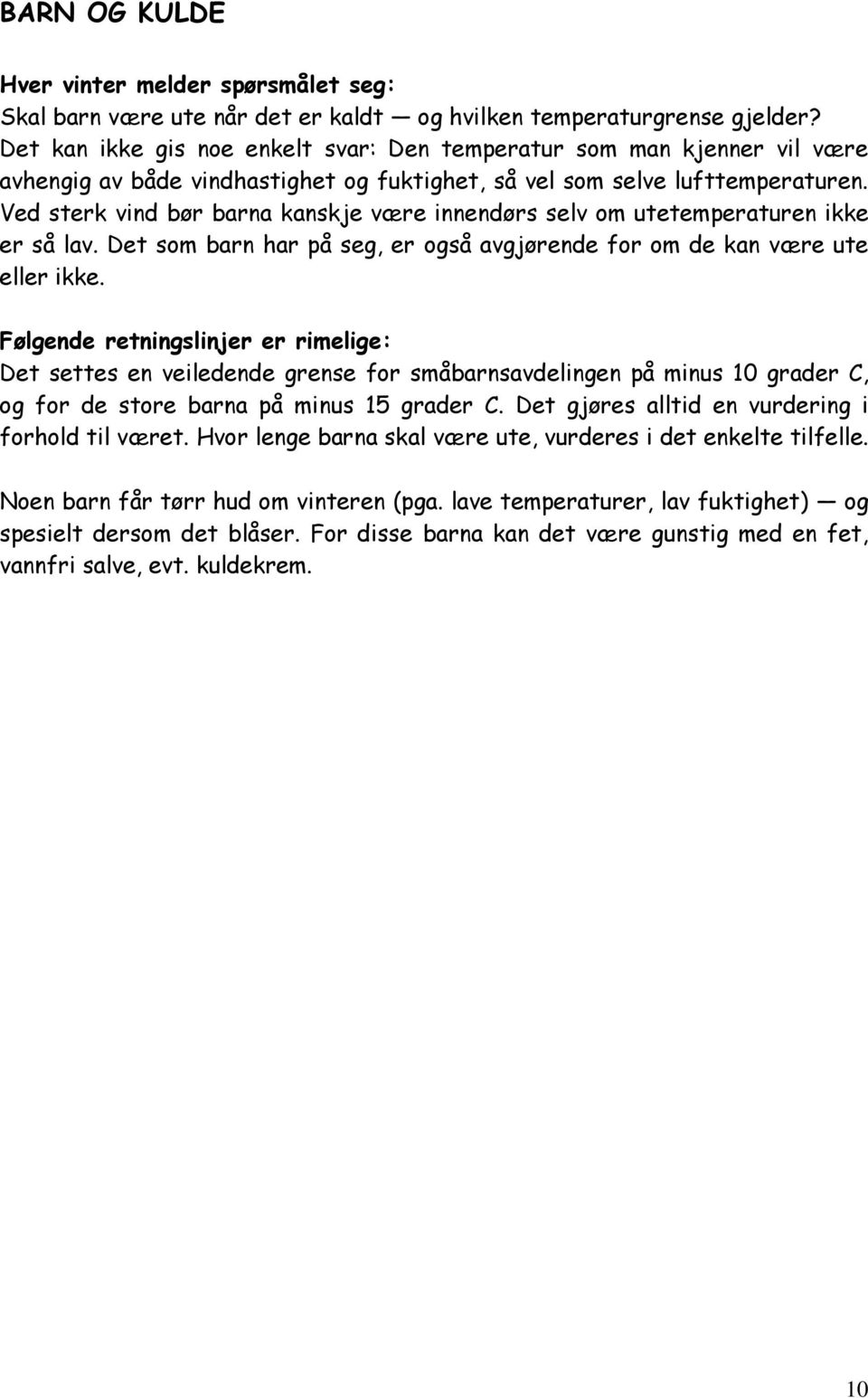 BARN OG KULDE

Hver vinter melder spørsmålet seg:
Skal barn være ute når det er kaldt — og hvilken temperaturgrense gjelder? Det kan ikke gis noe enkelt svar: Den temperatur som man kjenner vil være avhengig av både vindhastighet og fuktighet, så vel som selve lufttemperaturen. Ved sterk vind bør barna kanskje være innendørs selv om utetemperaturen ikke er så lav. Det som barn har på seg, er også avgjørende for om de kan være ute eller ikke.

Følgende retningslinjer er rimelige:
Det settes en veiledende grense for småbarnsavdelingen på minus 10 grader C, og for de store barna på minus 15 grader C. Det gjøres alltid en vurdering i forhold til været. Hvor lenge barna skal være ute, vurderes i det enkelte tilfelle.

Noen barn får tørr hud om vinteren (pga. lave temperaturer, lav fuktighet) — og spesielt dersom det blåser. For disse barna kan det være gunstig med en fet, vannfri salve, evt. kuldekrem.

10